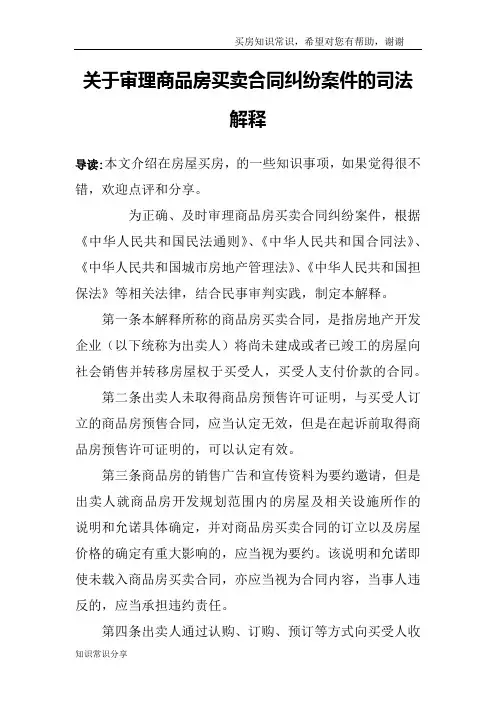 买房知识常识，希望对您有帮助，谢谢

关于审理商品房买卖合同纠纷案件的司法解释

导读：本文介绍在房屋买房，的一些知识事项，如果觉得很不错，欢迎点评和分享。

为正确、及时审理商品房买卖合同纠纷案件，根据《中华人民共和国民法通则》、《中华人民共和国合同法》、《中华人民共和国城市房地产管理法》、《中华人民共和国担保法》等相关法律，结合民事审判实践，制定本解释。

第一条本解释所称的商品房买卖合同，是指房地产开发企业（以下统称为出卖人）将尚未建成或者已竣工的房屋向社会销售并转移房屋权于买受人，买受人支付价款的合同。

第二条出卖人未取得商品房预售许可证明，与买受人订立的商品房预售合同，应当认定无效，但是在起诉前取得商品房预售许可证明的，可以认定有效。

第三条商品房的销售广告和宣传资料为要约邀请，但是出卖人就商品房开发规划范围内的房屋及相关设施所作的说明和允诺具体确定，并对商品房买卖合同的订立以及房屋价格的确定有重大影响的，应当视为要约。该说明和允诺即使未载入商品房买卖合同，亦应当视为合同内容，当事人违反的，应当承担违约责任。

第四条出卖人通过认购、订购、预订等方式向买受人收

知识常识分享